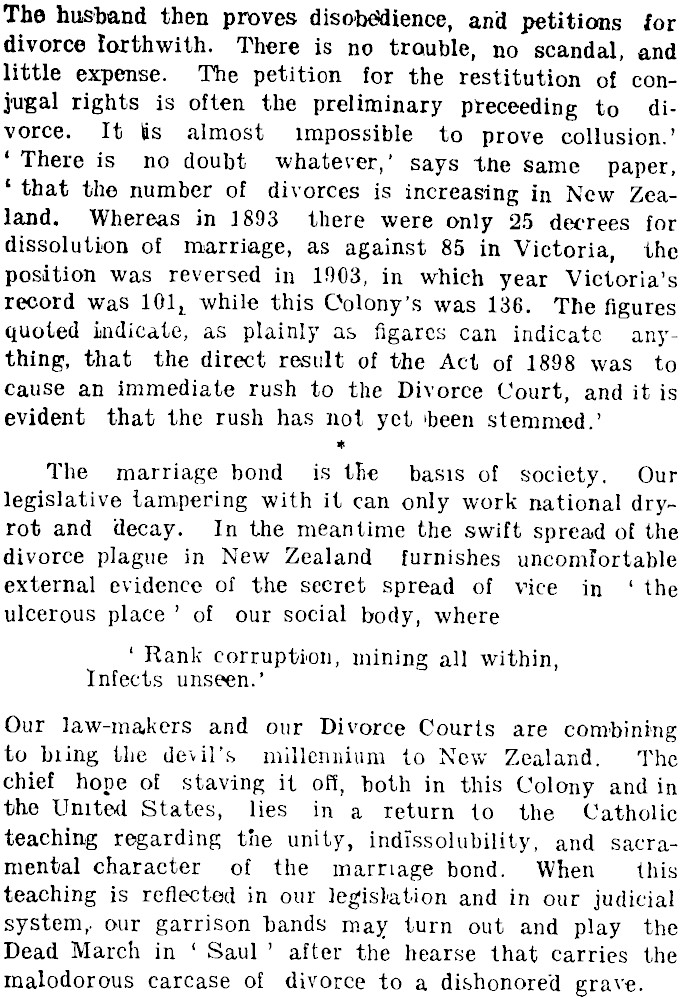 The husband then proves disobedience, and petitions for divorce forthwith. There is no trouble, no scandal, and little expense. The petition for the restitution of conjugal rights is often the preliminary preceeding to divorce. It is almost impossible to prove collusion.' 'There is no doubt whatever,' says the same paper, 'that the number of divorces is increasing in New Zealand. Whereas in 1893 there were only 25 decrees for dissolution of marriage, as against 85 in Victoria, the position was reversed in 1903, in which year Victoria's record was 101, while this Colony's was 136. The figures quoted indicate, as plainly as figares can indicate anything, that the direct result of the Act of 1898 was to cause an immediate rush to the Divorce Court, and it is evident that the rush has not yet been stemmed.'

*

The marriage bond is the basis of society. Our legislative tampering with it can only work national dry-rot and decay. In the meantime the swift spread of the divorce plague in New Zealand furnishes uncomfortable external evidence of the secret spread of vice in 'the ulcerous place' of our social body, where

'Rank corruption, mining all within,
Infects unseen.'

Our law-makers and our Divorce Courts are combining to bring the devil's millennium to New Zealand. The chief hope of staving it off, both in this Colony and in the United States, lies in a return to the Catholic teaching regarding the unity, indissolubility, and sacramental character of the marriage bond. When this teaching is reflected in our legislation and in our judicial system, our garrison bands may turn out and play the Dead March in 'Saul' after the hearse that carries the malodorous carcase of divorce to a dishonored grave.